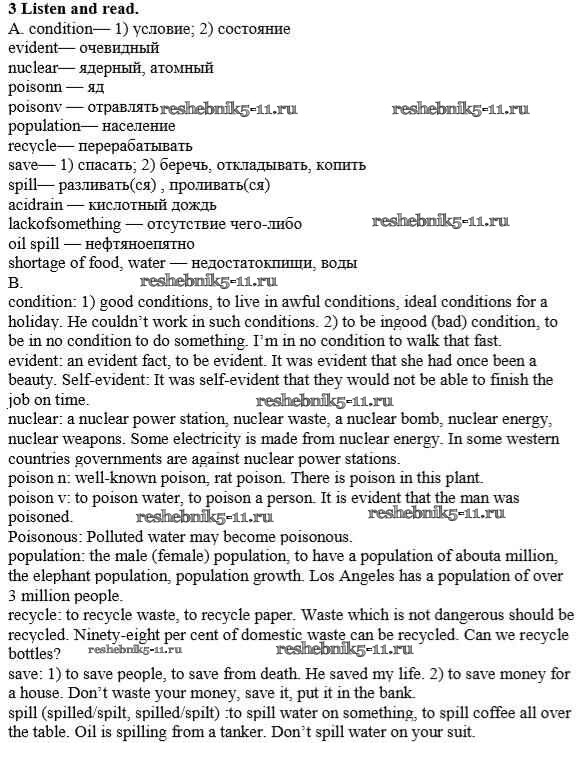 3 Listen and read.
A. condition— 1) условие; 2) состояние
evident— очевидный
nuclear— ядерный, атомный
poisonn — яд
poisonv — отравлять reshebnik5-11.ru reshebnik5-11.ru
population— население
recycle— перерабатывать
save— 1) спасать; 2) беречь, откладывать, копить
spill— разливать(ся) , проливать(ся)
acidrain — кислотный дождь
lackofsomething — отсутствие чего-либо reshebnik5-11.ru
oil spill — нефтяноепятно
shortage of food, water — недостатокпищи, воды
B. reshebnik5-11.ru
condition: 1) good conditions, to live in awful conditions, ideal conditions for a holiday. He couldn't work in such conditions. 2) to be ingood (bad) condition, to be in no condition to do something. I'm in no condition to walk that fast.
evident: an evident fact, to be evident. It was evident that she had once been a beauty. Self-evident: It was self-evident that they would not be able to finish the job on time. reshebnik5-11.ru
nuclear: a nuclear power station, nuclear waste, a nuclear bomb, nuclear energy, nuclear weapons. Some electricity is made from nuclear energy. In some western countries governments are against nuclear power stations.
poison n: well-known poison, rat poison. There is poison in this plant.
poison v: to poison water, to poison a person. It is evident that the man was poisoned. reshebnik5-11.ru reshebnik5-11.ru
Poisonous: Polluted water may become poisonous.
population: the male (female) population, to have a population of abouta million, the elephant population, population growth. Los Angeles has a population of over 3 million people.
recycle: to recycle waste, to recycle paper. Waste which is not dangerous should be recycled. Ninety-eight per cent of domestic waste can be recycled. Can we recycle bottles? reshebnik5-11.ru reshebnik5-11.ru
save: 1) to save people, to save from death. He saved my life. 2) to save money for a house. Don't waste your money, save it, put it in the bank.
spill (spilled/spilt, spilled/spilt) :to spill water on something, to spill coffee all over the table. Oil is spilling from a tanker. Don't spill water on your suit.